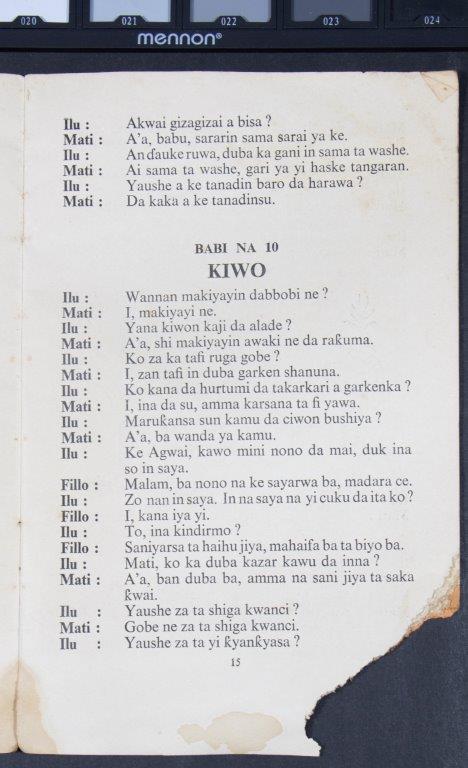 020 021 022 023 024
mennon®

Ilu : Akwai gizagizai a bisa ?
Mati : A'a, babu, sararin sama sarai ya ke.
Ilu : An ɗauke ruwa, duba ka gani in sama ta washe.
Mati : Ai sama ta washe, gari ya yi haske tangaran.
Ilu : Yaushe a ke tanadin baro da harawa ?
Mati : Da kaka a ke tanadinsu.

BABI NA 10
KIWO

Ilu : Wannan makiyayin dabbobi ne ?
Mati : I, makiyayi ne.
Ilu : Yana kiwon kaji da alade ?
Mati : A'a, shi makiyayin awaki ne da raƙuma.
Ilu : Ko za ka tafi ruga gobe ?
Mati : I, zan tafi in duba garken shanuna.
Ilu : Ko kana da hurtumi da takarkari a garkenka ?
Mati : I, ina da su, amma karsana ta fi yawa.
Ilu : Maruƙansa sun kamu da ciwon bushiya ?
Mati : A'a, ba wanda ya kamu.
Ilu : Ke Agwai, kawo mini nono da mai, duk ina so in saya.
Fillo : Malam, ba nono na ke sayarwa ba, madara ce.
Ilu : Zo nan in saya. In na saya na yi cuku da ita ko ?
Fillo : I, kana iya yi.
Ilu : To, ina kindirmo ?
Fillo : Saniyarsa ta haihu jiya, mahaifa ba ta biyo ba.
Ilu : Mati, ko ka duba kazar kawu da inna ?
Mati : A'a, ban duba ba, amma na sani jiya ta saka ƙwai.
Ilu : Yaushe za ta shiga kwanci ?
Mati : Gobe ne za ta shiga kwanci.
Ilu : Yaushe za ta yi ƙyanƙyasa ?

15